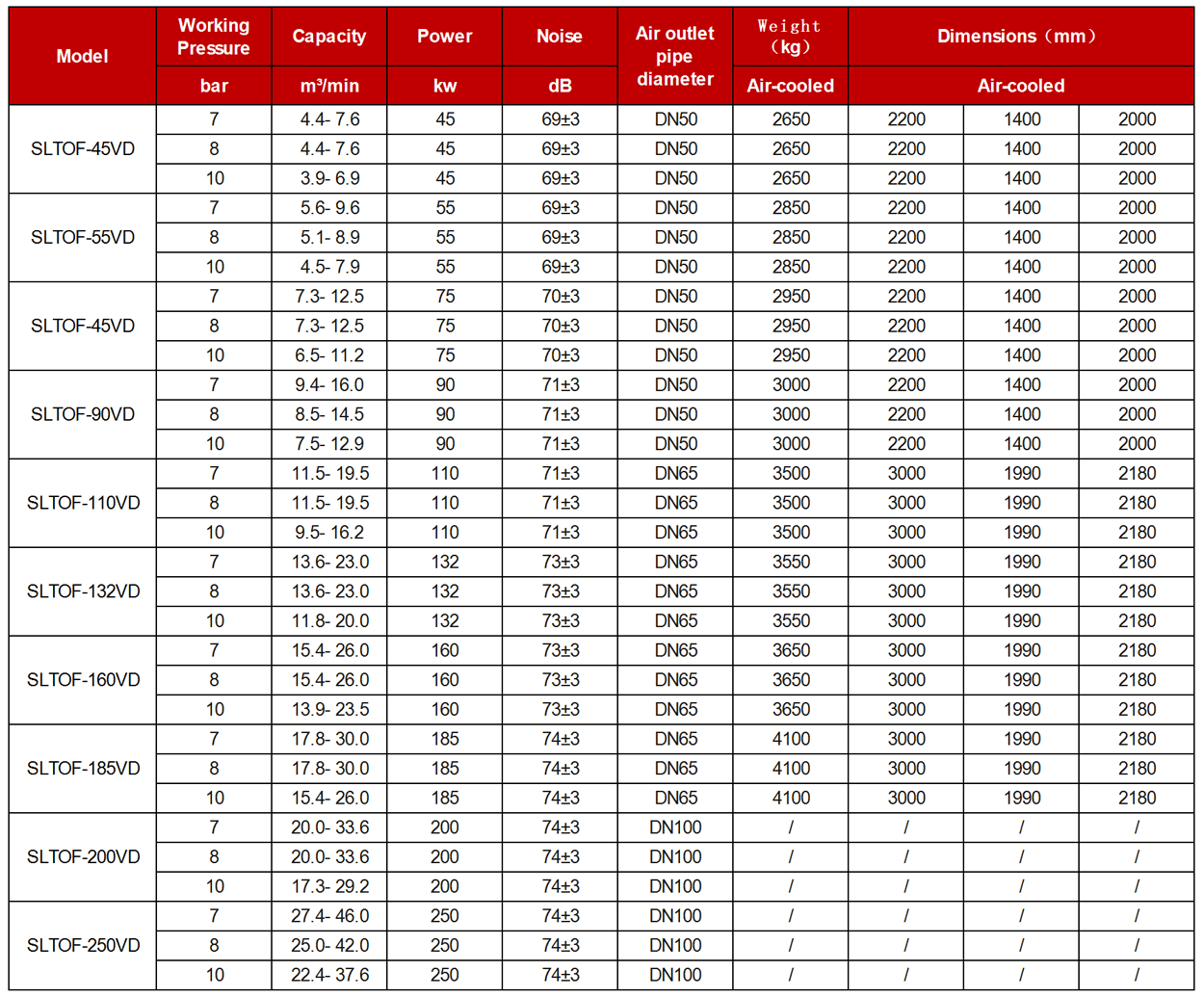 | Model | Working Pressure | Capacity | Power | Noise | Air outlet pipe diameter | Weight (kg) | Dimensions (mm) | | |
|---|---|---|---|---|---|---|---|---|---|
| | bar | m³/min | kw | dB | | Air-cooled | Air-cooled | | |
| SLTOF-45VD | 7 | 4.4- 7.6 | 45 | 69±3 | DN50 | 2650 | 2200 | 1400 | 2000 |
| | 8 | 4.4- 7.6 | 45 | 69±3 | DN50 | 2650 | 2200 | 1400 | 2000 |
| | 10 | 3.9- 6.9 | 45 | 69±3 | DN50 | 2650 | 2200 | 1400 | 2000 |
| SLTOF-55VD | 7 | 5.6- 9.6 | 55 | 69±3 | DN50 | 2850 | 2200 | 1400 | 2000 |
| | 8 | 5.1- 8.9 | 55 | 69±3 | DN50 | 2850 | 2200 | 1400 | 2000 |
| | 10 | 4.5- 7.9 | 55 | 69±3 | DN50 | 2850 | 2200 | 1400 | 2000 |
| SLTOF-45VD | 7 | 7.3- 12.5 | 75 | 70±3 | DN50 | 2950 | 2200 | 1400 | 2000 |
| | 8 | 7.3- 12.5 | 75 | 70±3 | DN50 | 2950 | 2200 | 1400 | 2000 |
| | 10 | 6.5- 11.2 | 75 | 70±3 | DN50 | 2950 | 2200 | 1400 | 2000 |
| SLTOF-90VD | 7 | 9.4- 16.0 | 90 | 71±3 | DN50 | 3000 | 2200 | 1400 | 2000 |
| | 8 | 8.5- 14.5 | 90 | 71±3 | DN50 | 3000 | 2200 | 1400 | 2000 |
| | 10 | 7.5- 12.9 | 90 | 71±3 | DN50 | 3000 | 2200 | 1400 | 2000 |
| SLTOF-110VD | 7 | 11.5- 19.5 | 110 | 71±3 | DN65 | 3500 | 3000 | 1990 | 2180 |
| | 8 | 11.5- 19.5 | 110 | 71±3 | DN65 | 3500 | 3000 | 1990 | 2180 |
| | 10 | 9.5- 16.2 | 110 | 71±3 | DN65 | 3500 | 3000 | 1990 | 2180 |
| SLTOF-132VD | 7 | 13.6- 23.0 | 132 | 73±3 | DN65 | 3550 | 3000 | 1990 | 2180 |
| | 8 | 13.6- 23.0 | 132 | 73±3 | DN65 | 3550 | 3000 | 1990 | 2180 |
| | 10 | 11.8- 20.0 | 132 | 73±3 | DN65 | 3550 | 3000 | 1990 | 2180 |
| SLTOF-160VD | 7 | 15.4- 26.0 | 160 | 73±3 | DN65 | 3650 | 3000 | 1990 | 2180 |
| | 8 | 15.4- 26.0 | 160 | 73±3 | DN65 | 3650 | 3000 | 1990 | 2180 |
| | 10 | 13.9- 23.5 | 160 | 73±3 | DN65 | 3650 | 3000 | 1990 | 2180 |
| SLTOF-185VD | 7 | 17.8- 30.0 | 185 | 74±3 | DN65 | 4100 | 3000 | 1990 | 2180 |
| | 8 | 17.8- 30.0 | 185 | 74±3 | DN65 | 4100 | 3000 | 1990 | 2180 |
| | 10 | 15.4- 26.0 | 185 | 74±3 | DN65 | 4100 | 3000 | 1990 | 2180 |
| SLTOF-200VD | 7 | 20.0- 33.6 | 200 | 74±3 | DN100 | / | / | / | / |
| | 8 | 20.0- 33.6 | 200 | 74±3 | DN100 | / | / | / | / |
| | 10 | 17.3- 29.2 | 200 | 74±3 | DN100 | / | / | / | / |
| SLTOF-250VD | 7 | 27.4- 46.0 | 250 | 74±3 | DN100 | / | / | / | / |
| | 8 | 25.0- 42.0 | 250 | 74±3 | DN100 | / | / | / | / |
| | 10 | 22.4- 37.6 | 250 | 74±3 | DN100 | / | / | / | / |